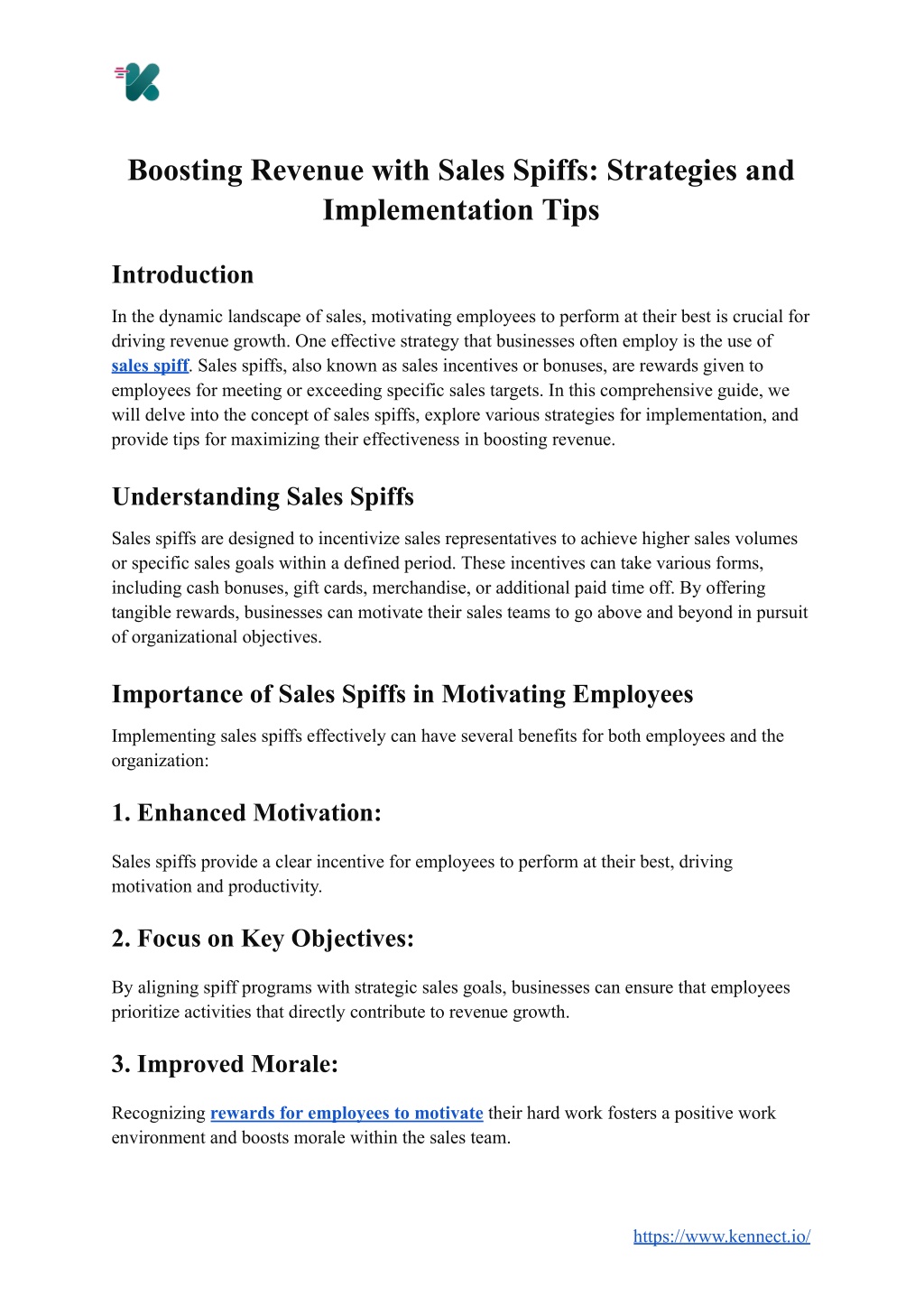 Boosting Revenue with Sales Spiffs: Strategies and Implementation Tips

Introduction

In the dynamic landscape of sales, motivating employees to perform at their best is crucial for driving revenue growth. One effective strategy that businesses often employ is the use of sales spiff. Sales spiffs, also known as sales incentives or bonuses, are rewards given to employees for meeting or exceeding specific sales targets. In this comprehensive guide, we will delve into the concept of sales spiffs, explore various strategies for implementation, and provide tips for maximizing their effectiveness in boosting revenue.

Understanding Sales Spiffs

Sales spiffs are designed to incentivize sales representatives to achieve higher sales volumes or specific sales goals within a defined period. These incentives can take various forms, including cash bonuses, gift cards, merchandise, or additional paid time off. By offering tangible rewards, businesses can motivate their sales teams to go above and beyond in pursuit of organizational objectives.

Importance of Sales Spiffs in Motivating Employees

Implementing sales spiffs effectively can have several benefits for both employees and the organization:

1. Enhanced Motivation:

Sales spiffs provide a clear incentive for employees to perform at their best, driving motivation and productivity.

2. Focus on Key Objectives:

By aligning spiff programs with strategic sales goals, businesses can ensure that employees prioritize activities that directly contribute to revenue growth.

3. Improved Morale:

Recognizing rewards for employees to motivate their hard work fosters a positive work environment and boosts morale within the sales team.

https://www.kennect.io/